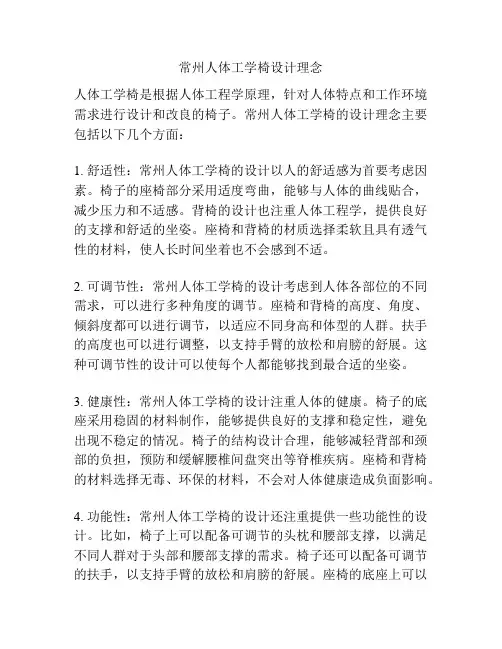 常州人体工学椅设计理念

人体工学椅是根据人体工程学原理，针对人体特点和工作环境需求进行设计和改良的椅子。常州人体工学椅的设计理念主要包括以下几个方面：

1. 舒适性：常州人体工学椅的设计以人的舒适感为首要考虑因素。椅子的座椅部分采用适度弯曲，能够与人体的曲线贴合，减少压力和不适感。背椅的设计也注重人体工程学，提供良好的支撑和舒适的坐姿。座椅和背椅的材质选择柔软且具有透气性的材料，使人长时间坐着也不会感到不适。

2. 可调节性：常州人体工学椅的设计考虑到人体各部位的不同需求，可以进行多种角度的调节。座椅和背椅的高度、角度、倾斜度都可以进行调节，以适应不同身高和体型的人群。扶手的高度也可以进行调整，以支持手臂的放松和肩膀的舒展。这种可调节性的设计可以使每个人都能够找到最合适的坐姿。

3. 健康性：常州人体工学椅的设计注重人体的健康。椅子的底座采用稳固的材料制作，能够提供良好的支撑和稳定性，避免出现不稳定的情况。椅子的结构设计合理，能够减轻背部和颈部的负担，预防和缓解腰椎间盘突出等脊椎疾病。座椅和背椅的材料选择无毒、环保的材料，不会对人体健康造成负面影响。

4. 功能性：常州人体工学椅的设计还注重提供一些功能性的设计。比如，椅子上可以配备可调节的头枕和腰部支撑，以满足不同人群对于头部和腰部支撑的需求。椅子还可以配备可调节的扶手，以支持手臂的放松和肩膀的舒展。座椅的底座上可以